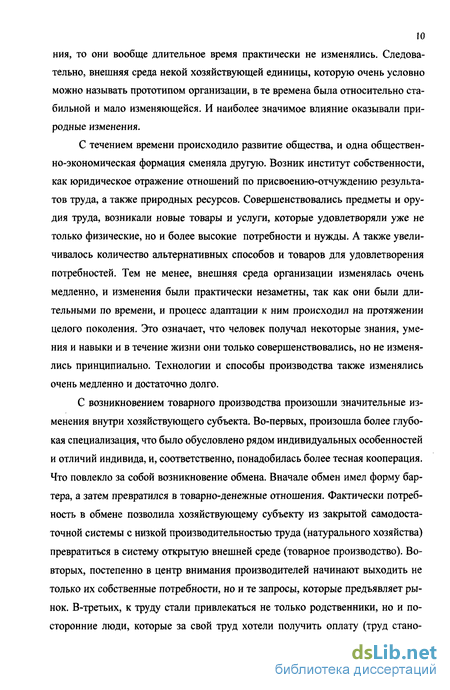 10

ния, то они вообще длительное время практически не изменялись. Следовательно, внешняя среда некой хозяйствующей единицы, которую очень условно можно называть прототипом организации, в те времена была относительно стабильной и мало изменяющейся. И наиболее значимое влияние оказывали природные изменения.

С течением времени происходило развитие общества, и одна общественно-экономическая формация сменяла другую. Возник институт собственности, как юридическое отражение отношений по присвоению-отчуждению результатов труда, а также природных ресурсов. Совершенствовались предметы и орудия труда, возникали новые товары и услуги, которые удовлетворяли уже не только физические, но и более высокие потребности и нужды. А также увеличивалось количество альтернативных способов и товаров для удовлетворения потребностей. Тем не менее, внешняя среда организации изменялась очень медленно, и изменения были практически незаметны, так как они были длительными по времени, и процесс адаптации к ним происходил на протяжении целого поколения. Это означает, что человек получал некоторые знания, умения и навыки и в течение жизни они только совершенствовались, но не изменялись принципиально. Технологии и способы производства также изменялись очень медленно и достаточно долго.

С возникновением товарного производства произошли значительные изменения внутри хозяйствующего субъекта. Во-первых, произошла более глубокая специализация, что было обусловлено рядом индивидуальных особенностей и отличий индивида, и, соответственно, понадобилась более тесная кооперация. Что повлекло за собой возникновение обмена. Вначале обмен имел форму бартера, а затем превратился в товарно-денежные отношения. Фактически потребность в обмене позволила хозяйствующему субъекту из закрытой самодостаточной системы с низкой производительностью труда (натурального хозяйства) превратиться в систему открытую внешней среде (товарное производство). Во-вторых, постепенно в центр внимания производителей начинают выходить не только их собственные потребности, но и те запросы, которые предъявляет рынок. В-третьих, к труду стали привлекаться не только родственники, но и посторонние люди, которые за свой труд хотели получить оплату (труд стано-

dsLib.net
библиотека диссертаций